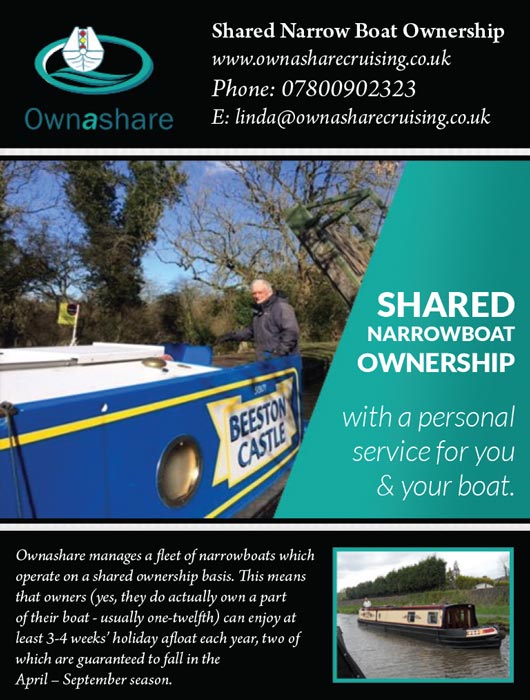 Ownashare

Shared Narrow Boat Ownership
www.ownasharecruising.co.uk
Phone: 07800902323
E: linda@ownasharecruising.co.uk

BEESTON CASTLE

SHARED
NARROWBOAT
OWNERSHIP

with a personal service for you & your boat.

Ownashare manages a fleet of narrowboats which operate on a shared ownership basis. This means that owners (yes, they do actually own a part of their boat - usually one-twelfth) can enjoy at least 3-4 weeks' holiday afloat each year, two of which are guaranteed to fall in the April – September season.